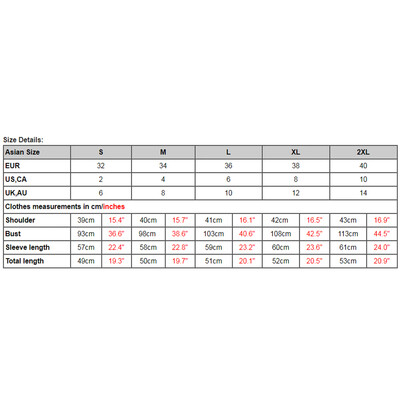 Size Details:

| Asian Size | S | | M | | L | | XL | | 2XL | |
|---|---|---|---|---|---|---|---|---|---|---|
| EUR | 32 | | 34 | | 36 | | 38 | | 40 | |
| US,CA | 2 | | 4 | | 6 | | 8 | | 10 | |
| UK,AU | 6 | | 8 | | 10 | | 12 | | 14 | |
| Clothes measurements in cm/inches | | | | | | | | | | |
| Shoulder | 39cm | 15.4" | 40cm | 15.7" | 41cm | 16.1" | 42cm | 16.5" | 43cm | 16.9" |
| Bust | 93cm | 36.6" | 98cm | 38.6" | 103cm | 40.6" | 108cm | 42.5" | 113cm | 44.5" |
| Sleeve length | 57cm | 22.4" | 58cm | 22.8" | 59cm | 23.2" | 60cm | 23.6" | 61cm | 24.0" |
| Total length | 49cm | 19.3" | 50cm | 19.7" | 51cm | 20.1" | 52cm | 20.5" | 53cm | 20.9" |